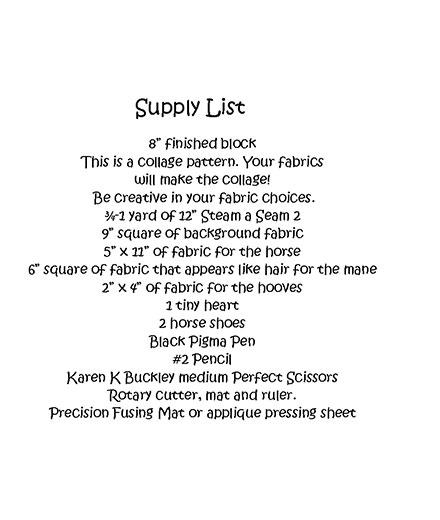 Supply List

8" finished block
This is a collage pattern. Your fabrics will make the collage!
Be creative in your fabric choices.
¾-1 yard of 12" Steam a Seam 2
9" square of background fabric
5" x 11" of fabric for the horse
6" square of fabric that appears like hair for the mane
2" x 4" of fabric for the hooves
1 tiny heart
2 horse shoes
Black Pigma Pen
#2 Pencil
Karen K Buckley medium Perfect Scissors
Rotary cutter, mat and ruler.
Precision Fusing Mat or applique pressing sheet